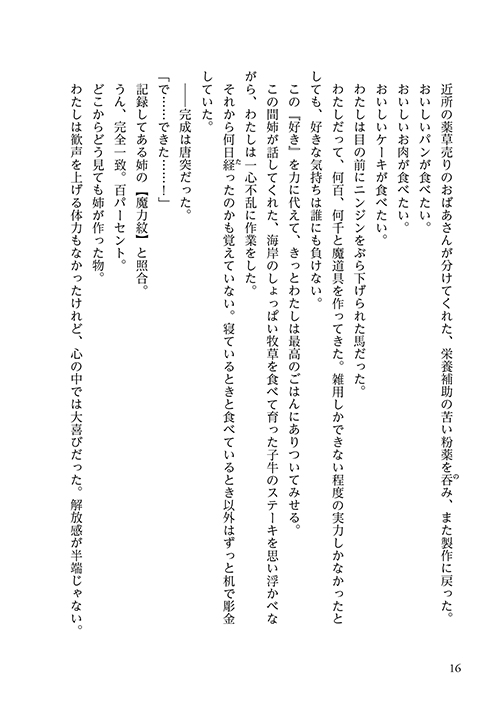 近所の薬草売りのおばあさんが分けてくれた、栄養補助の苦い粉薬を呑み、また製作に戻った。
おいしいパンが食べたい。
おいしいお肉が食べたい。
おいしいケーキが食べたい。
わたしは目の前にニンジンをぶら下げられた馬だった。
わたしだって、何百、何千と魔道具を作ってきた。雑用しかできない程度の実力しかなかったとしても、好きな気持ちは誰にも負けない。
この『好き』を力に代えて、きっとわたしは最高のごはんにありついてみせる。
この間姉が話してくれた、海岸のしょっぱい牧草を食べて育った子牛のステーキを思い浮かべながら、わたしは一心不乱に作業をした。
それから何日経ったのかも覚えていない。寝ているときと食べているとき以外はずっと机で彫金していた。
――完成は唐突だった。
「で……できた……！」
記録してある姉の【魔力紋】と照合。
うん、完全一致。百パーセント。
どこからどう見ても姉が作った物。
わたしは歓声を上げる体力もなかったけれど、心の中では大喜びだった。解放感が半端じゃない。

16